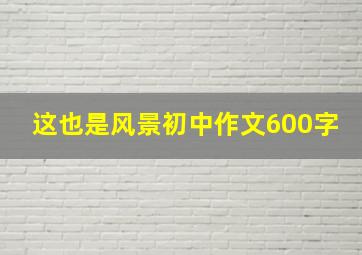 这也是风景初中作文600字